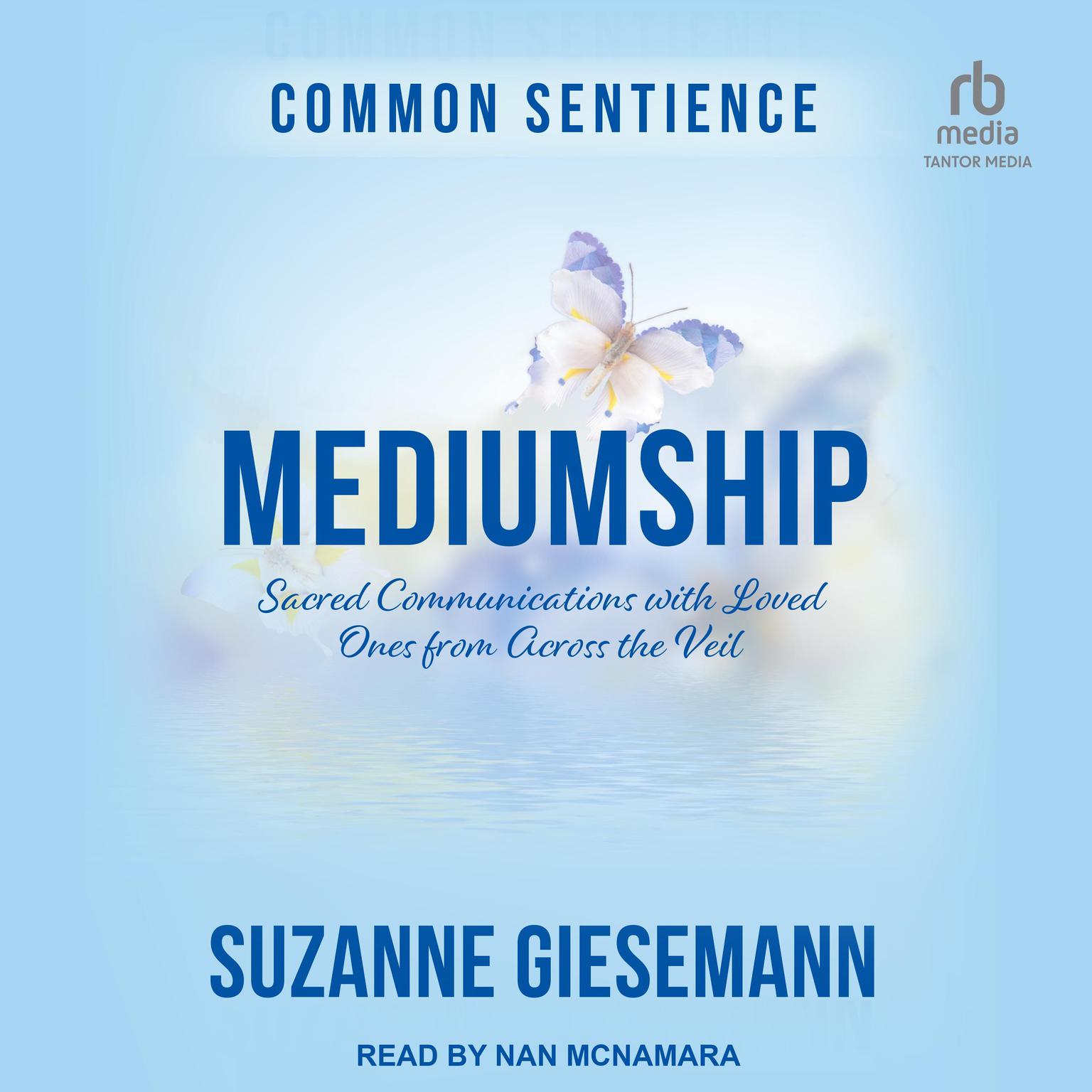 COMMON SENTIENCE

rb
media
TANTOR MEDIA

MEDIUMSHIP

Sacred Communications with Loved Ones from Across the Veil

SUZANNE GIESEMANN

READ BY NAN MCNAMARA